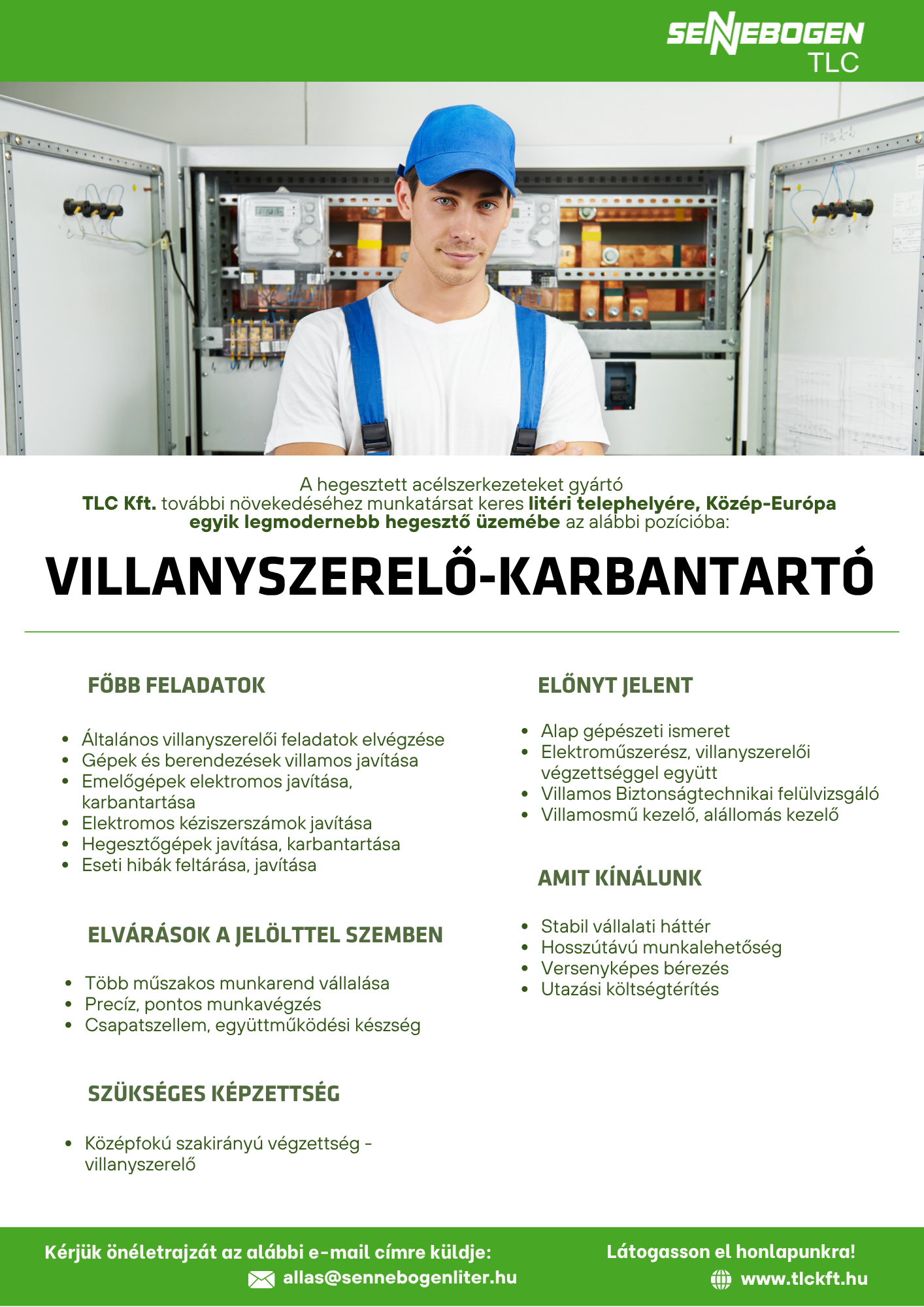 SENNEBOGEN
TLC

A hegesztett acélszerkezeteket gyártó TLC Kft. további növekedéséhez munkatársat keres litéri telephelyére, Közép-Európa egyik legmodernebb hegesztő üzemébe az alábbi pozícióba:

VILLANYSZERELŐ-KARBANTARTÓ

FŐBB FELADATOK

- Általános villanyszerelői feladatok elvégzése
- Gépek és berendezések villamos javítása
- Emelőgépek elektromos javítása, karbantartása
- Elektromos kéziszerszámok javítása
- Hegesztőgépek javítása, karbantartása
- Eseti hibák feltárása, javítása

ELVÁRÁSOK A JELÖLTTEL SZEMBEN

- Több műszakos munkarend vállalása
- Precíz, pontos munkavégzés
- Csapatszellem, együttműködési készség

SZÜKSÉGES KÉPZETTSÉG

- Középfokú szakirányú végzettség - villanyszerelő

ELŐNYT JELENT

- Alap gépészeti ismeret
- Elektroműszerész, villanyszerelői végzettséggel együtt
- Villamos Biztonságtechnikai felülvizsgáló
- Villamosmű kezelő, alállomás kezelő

AMIT KÍNÁLUNK

- Stabil vállalati háttér
- Hosszútávú munkalehetőség
- Versenyképes bérezés
- Utazási költségtérítés

Kérjük önéletrajzát az alábbi e-mail címre küldje:
allas@sennebogenliter.hu

Látogasson el honlapunkra!
www.tlckft.hu